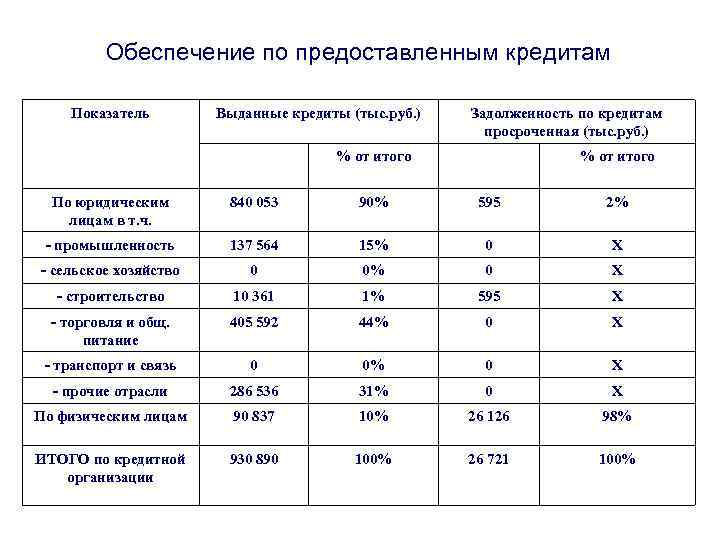 Обеспечение по предоставленным кредитам

| Показатель | Выданные кредиты (тыс.руб.) | | Задолженность по кредитам просроченная (тыс.руб.) | |
|---|---|---|---|---|
| | | % от итого | | % от итого |
| По юридическим лицам в т.ч. | 840 053 | 90% | 595 | 2% |
| - промышленность | 137 564 | 15% | 0 | X |
| - сельское хозяйство | 0 | 0% | 0 | X |
| - строительство | 10 361 | 1% | 595 | X |
| - торговля и общ. питание | 405 592 | 44% | 0 | X |
| - транспорт и связь | 0 | 0% | 0 | X |
| - прочие отрасли | 286 536 | 31% | 0 | X |
| По физическим лицам | 90 837 | 10% | 26 126 | 98% |
| ИТОГО по кредитной организации | 930 890 | 100% | 26 721 | 100% |